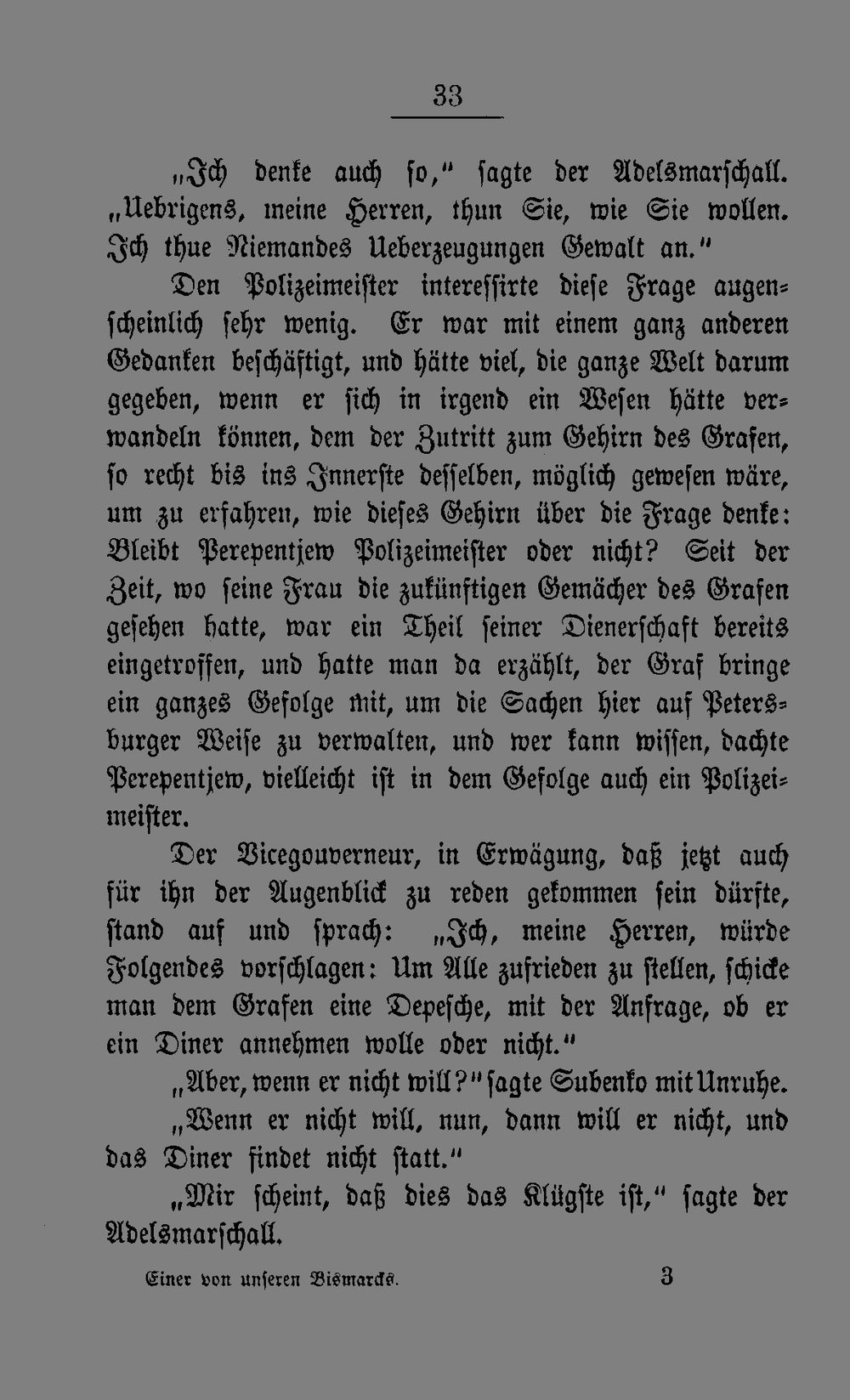 33

„Ich denke auch so,“ sagte der Adelsmarschall. „Uebrigens, meine Herren, thun Sie, wie Sie wollen. Ich thue Niemandes Ueberzeugungen Gewalt an.“

Den Polizeimeister interessirte diese Frage augenscheinlich sehr wenig. Er war mit einem ganz anderen Gedanken beschäftigt, und hätte viel, die ganze Welt darum gegeben, wenn er sich in irgend ein Wesen hätte verwandeln können, dem der Zutritt zum Gehirn des Grafen, so recht bis ins Innerste desselben, möglich gewesen wäre, um zu erfahren, wie dieses Gehirn über die Frage denke: Bleibt Perepentjew Polizeimeister oder nicht? Seit der Zeit, wo seine Frau die zukünftigen Gemächer des Grafen gesehen hatte, war ein Theil seiner Dienerschaft bereits eingetroffen, und hatte man da erzählt, der Graf bringe ein ganzes Gefolge mit, um die Sachen hier auf Petersburger Weise zu verwalten, und wer kann wissen, dachte Perepentjew, vielleicht ist in dem Gefolge auch ein Polizeimeister.

Der Vicegouverneur, in Erwägung, daß jetzt auch für ihn der Augenblick zu reden gekommen sein dürfte, stand auf und sprach: „Ich, meine Herren, würde Folgendes vorschlagen: Um Alle zufrieden zu stellen, schicke man dem Grafen eine Depesche, mit der Anfrage, ob er ein Diner annehmen wolle oder nicht.“

„Aber, wenn er nicht will?“ sagte Subenko mit Unruhe.

„Wenn er nicht will, nun, dann will er nicht, und das Diner findet nicht statt.“

„Mir scheint, daß dies das Klügste ist,“ sagte der Adelsmarschall.

Einer von unseren Bismarcks. 3